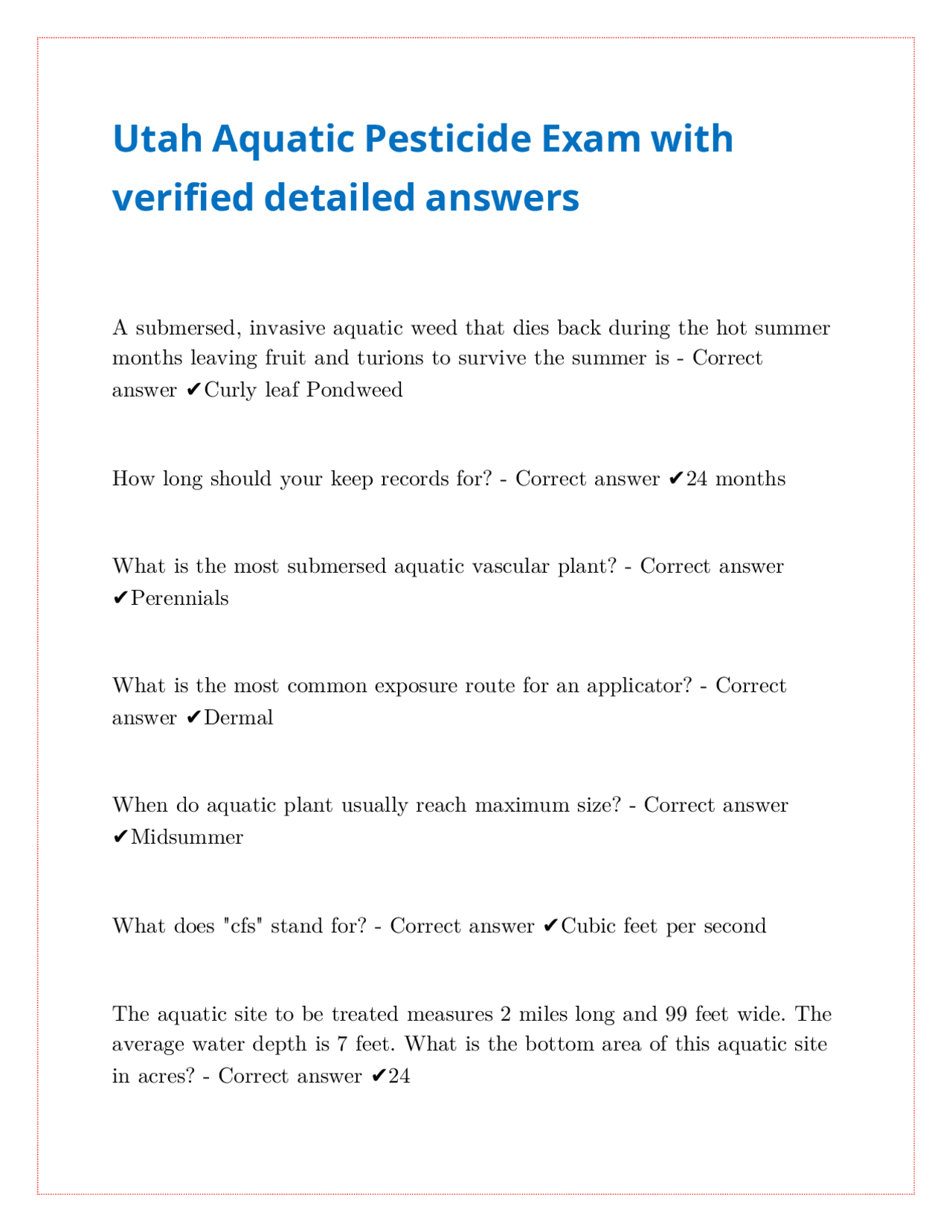 Utah Aquatic Pesticide Exam with verified detailed answers

A submersed, invasive aquatic weed that dies back during the hot summer months leaving fruit and turions to survive the summer is - Correct answer ✔Curly leaf Pondweed

How long should your keep records for? - Correct answer ✔24 months

What is the most submersed aquatic vascular plant? - Correct answer ✔Perennials

What is the most common exposure route for an applicator? - Correct answer ✔Dermal

When do aquatic plant usually reach maximum size? - Correct answer ✔Midsummer

What does "cfs" stand for? - Correct answer ✔Cubic feet per second

The aquatic site to be treated measures 2 miles long and 99 feet wide. The average water depth is 7 feet. What is the bottom area of this aquatic site in acres? - Correct answer ✔24